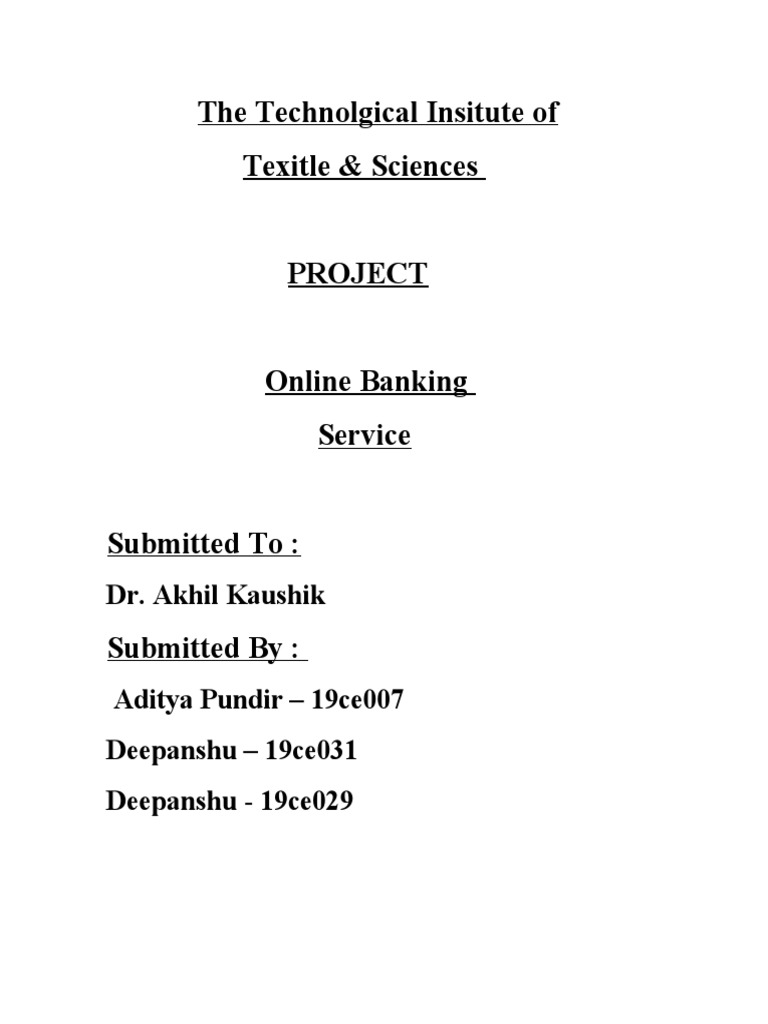 The Technolgical Insitute of

Texitle & Sciences

PROJECT

Online Banking

Service

Submitted To :

Dr. Akhil Kaushik

Submitted By :

Aditya Pundir – 19ce007

Deepanshu – 19ce031

Deepanshu - 19ce029